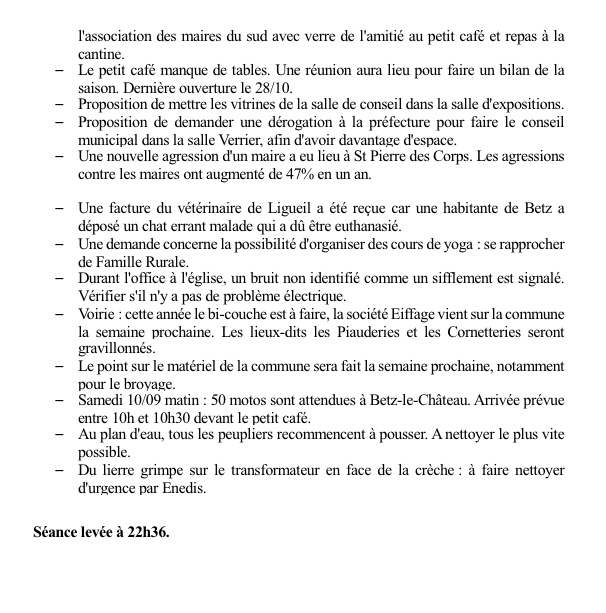 l'association des maires du sud avec verre de l'amitié au petit café et repas à la cantine.
– Le petit café manque de tables. Une réunion aura lieu pour faire un bilan de la saison. Dernière ouverture le 28/10.
– Proposition de mettre les vitrines de la salle de conseil dans la salle d'expositions.
– Proposition de demander une dérogation à la préfecture pour faire le conseil municipal dans la salle Verrier, afin d'avoir davantage d'espace.
– Une nouvelle agression d'un maire a eu lieu à St Pierre des Corps. Les agressions contre les maires ont augmenté de 47% en un an.

– Une facture du vétérinaire de Ligueil a été reçue car une habitante de Betz a déposé un chat errant malade qui a dû être euthanasié.
– Une demande concerne la possibilité d'organiser des cours de yoga : se rapprocher de Famille Rurale.
– Durant l'office à l'église, un bruit non identifié comme un sifflement est signalé. Vérifier s'il n'y a pas de problème électrique.
– Voirie : cette année le bi-couche est à faire, la société Eiffage vient sur la commune la semaine prochaine. Les lieux-dits les Piauderies et les Cornetteries seront gravillonnés.
– Le point sur le matériel de la commune sera fait la semaine prochaine, notamment pour le broyage.
– Samedi 10/09 matin : 50 motos sont attendues à Betz-le-Château. Arrivée prévue entre 10h et 10h30 devant le petit café.
– Au plan d'eau, tous les peupliers recommencent à pousser. A nettoyer le plus vite possible.
– Du lierre grimpe sur le transformateur en face de la crèche : à faire nettoyer d'urgence par Enedis.

Séance levée à 22h36.